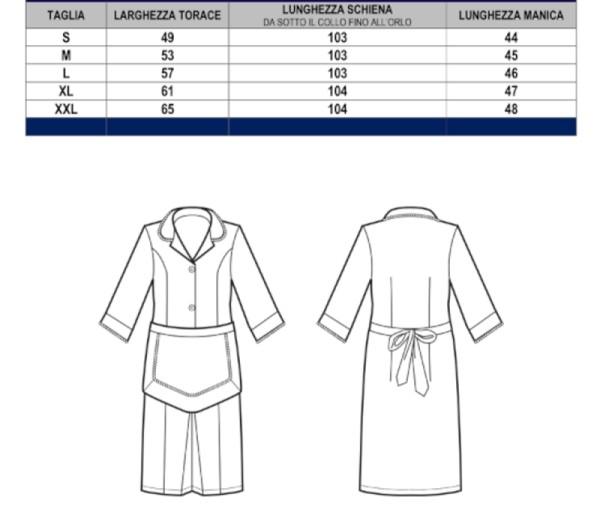 | TAGLIA | LARGHEZZA TORACE | LUNGHEZZA SCHIENA DA SOTTO IL COLLO FINO ALL'ORLO | LUNGHEZZA MANICA |
|---|---|---|---|
| S | 49 | 103 | 44 |
| M | 53 | 103 | 45 |
| L | 57 | 103 | 46 |
| XL | 61 | 104 | 47 |
| XXL | 65 | 104 | 48 |